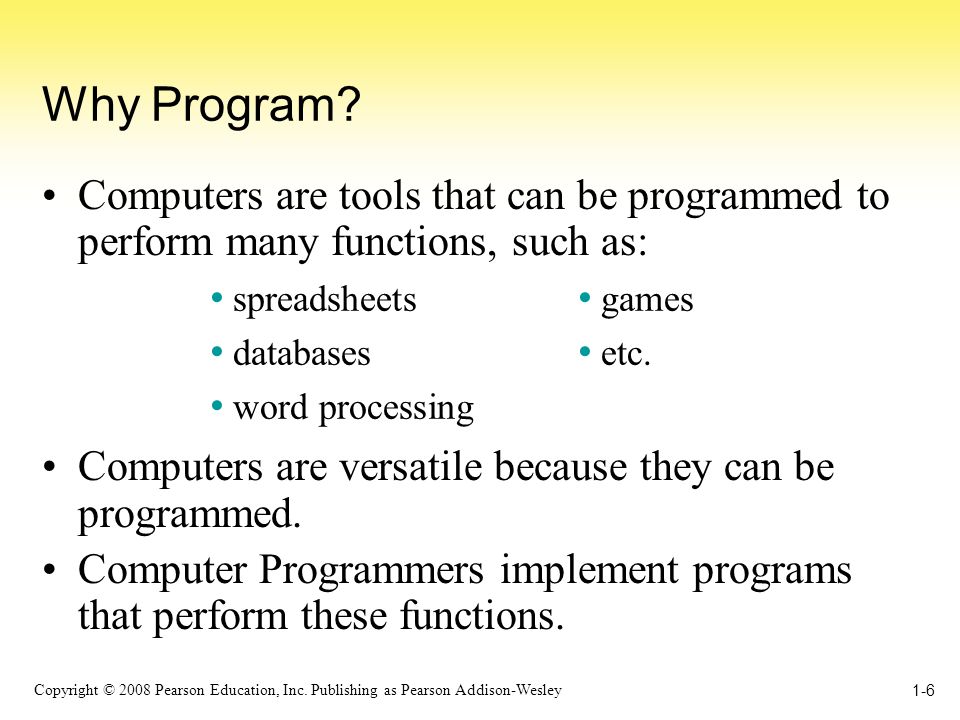 Why Program?

• Computers are tools that can be programmed to perform many functions, such as:

• spreadsheets
• databases
• word processing

• games
• etc.

• Computers are versatile because they can be programmed.

• Computer Programmers implement programs that perform these functions.

Copyright © 2008 Pearson Education, Inc. Publishing as Pearson Addison-Wesley

1-6